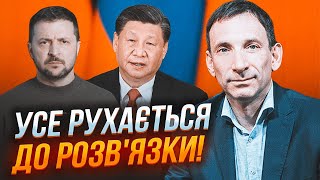 УСЕ РУХАЄТЬСЯ
ДО РОЗВ'ЯЗКИ!